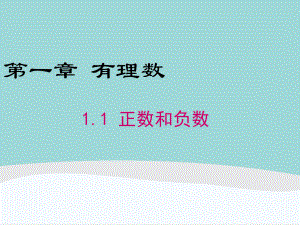 第一章 有理数

1.1 正数和负数